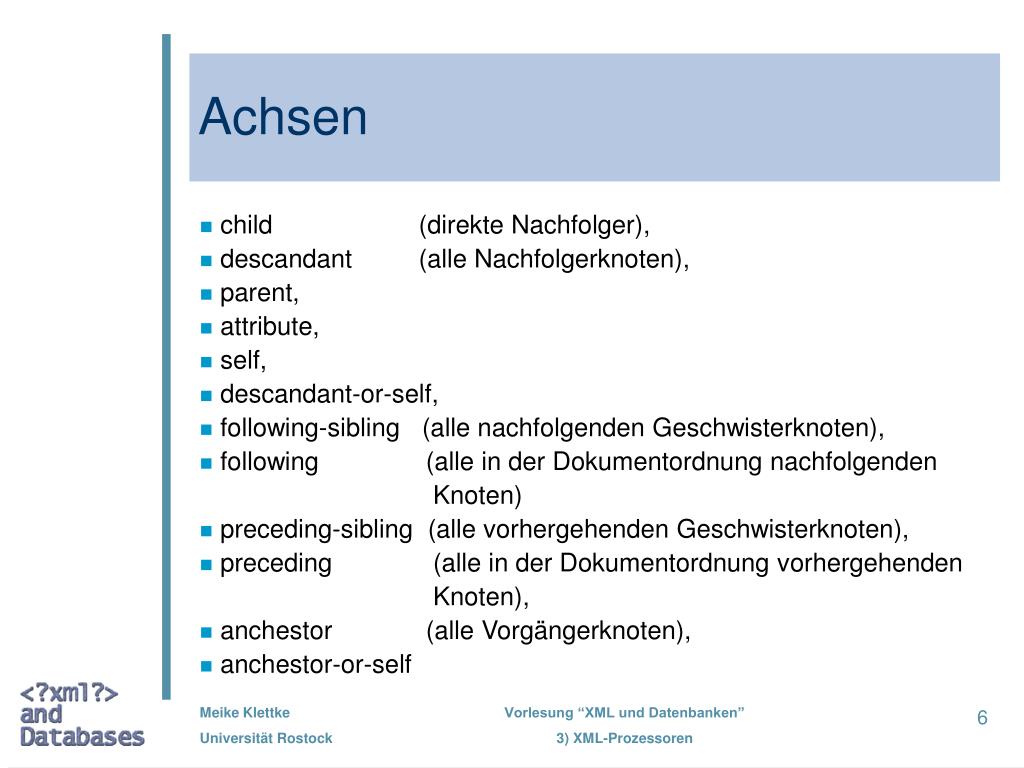 Achsen

- child (direkte Nachfolger),
- descandant (alle Nachfolgerknoten),
- parent,
- attribute,
- self,
- descandant-or-self,
- following-sibling (alle nachfolgenden Geschwisterknoten),
- following (alle in der Dokumentordnung nachfolgenden Knoten)
- preceding-sibling (alle vorhergehenden Geschwisterknoten),
- preceding (alle in der Dokumentordnung vorhergehenden Knoten),
- anchestor (alle Vorgängerknoten),
- anchestor-or-self

<?xml?>
and
Databases

Meike Klettke
Universität Rostock

Vorlesung “XML und Datenbanken”
3) XML-Prozessoren

6